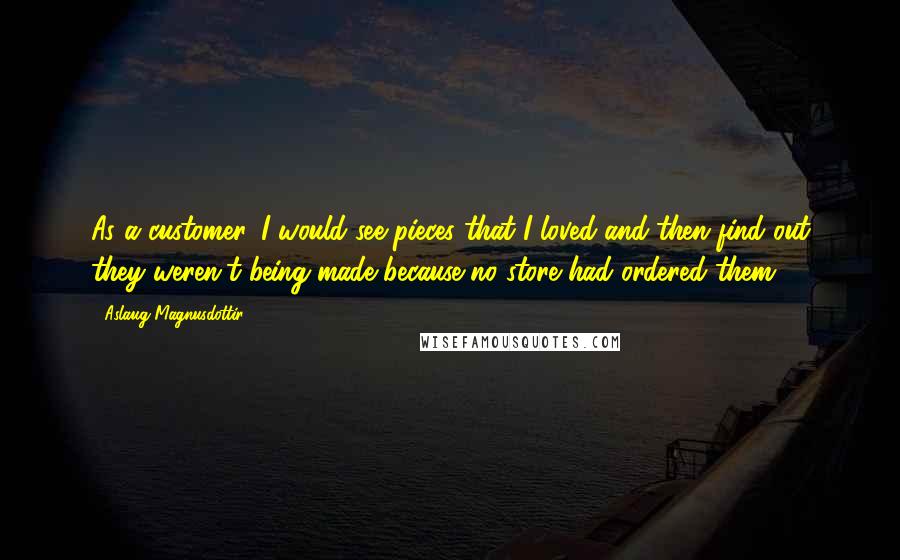 As a customer, I would see pieces that I loved and then find out they weren't being made because no store had ordered them.

- Aslaug Magnusdottir

WISEFAMOUSQUOTES.COM